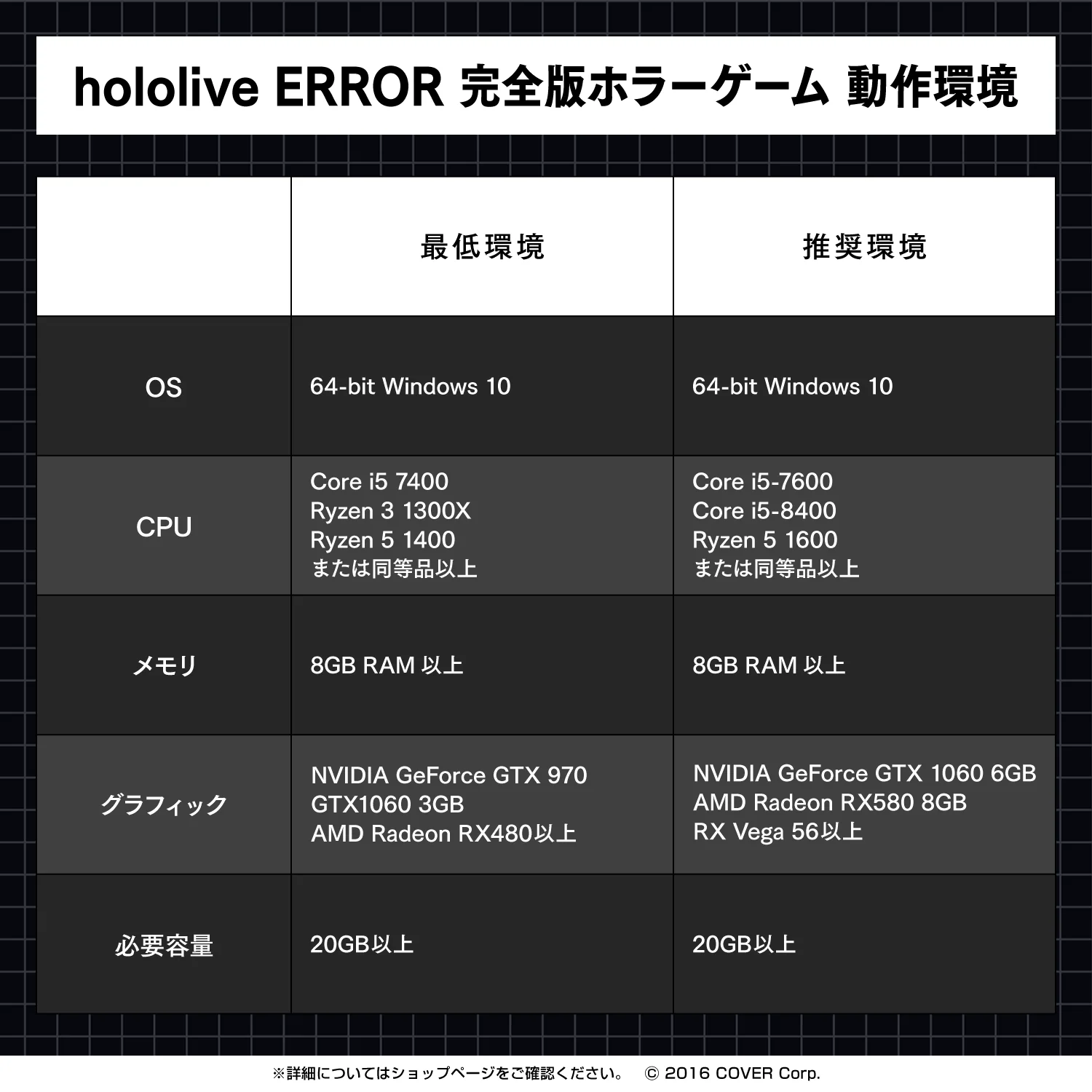 hololive ERROR 完全版ホラーゲーム 動作環境

|  | 最低環境 | 推奨環境 |
|---|---|---|
| OS | 64-bit Windows 10 | 64-bit Windows 10 |
| CPU | Core i5 7400 Ryzen 3 1300X Ryzen 5 1400 または同等品以上 | Core i5-7600 Core i5-8400 Ryzen 5 1600 または同等品以上 |
| メモリ | 8GB RAM 以上 | 8GB RAM 以上 |
| グラフィック | NVIDIA GeForce GTX 970 GTX1060 3GB AMD Radeon RX480以上 | NVIDIA GeForce GTX 1060 6GB AMD Radeon RX580 8GB RX Vega 56以上 |
| 必要容量 | 20GB以上 | 20GB以上 |

※詳細についてはショップページをご確認ください。 © 2016 COVER Corp.